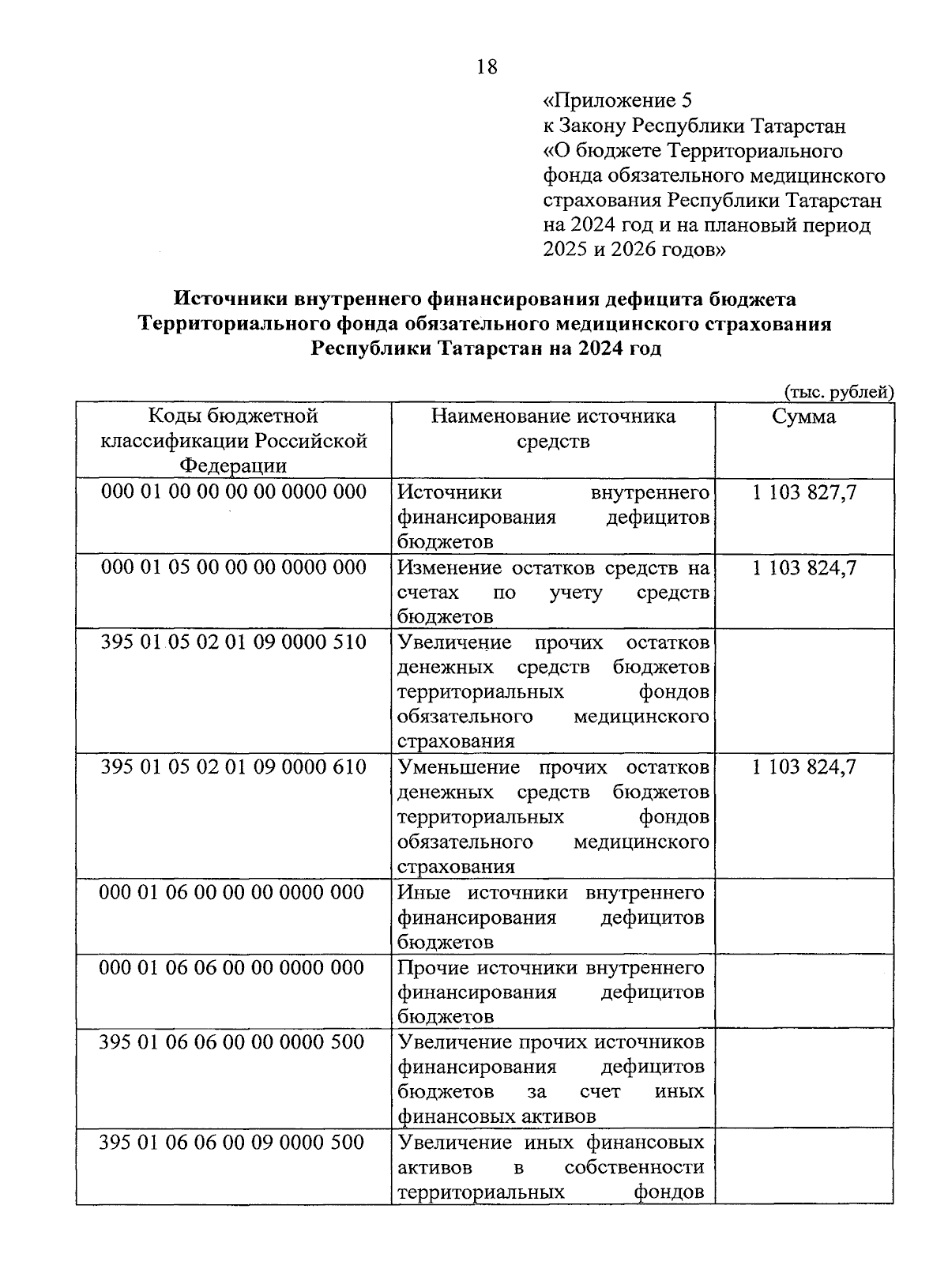 18

«Приложение 5
к Закону Республики Татарстан
«О бюджете Территориального фонда обязательного медицинского страхования Республики Татарстан на 2024 год и на плановый период 2025 и 2026 годов»

Источники внутреннего финансирования дефицита бюджета Территориального фонда обязательного медицинского страхования Республики Татарстан на 2024 год

(тыс. рублей)

| Коды бюджетной классификации Российской Федерации | Наименование источника средств | Сумма |
|---|---|---|
| 000 01 00 00 00 00 0000 000 | Источники внутреннего финансирования дефицитов бюджетов | 1 103 827,7 |
| 000 01 05 00 00 00 0000 000 | Изменение остатков средств на счетах по учету средств бюджетов | 1 103 824,7 |
| 395 01 05 02 01 09 0000 510 | Увеличение прочих остатков денежных средств бюджетов территориальных фондов обязательного медицинского страхования | |
| 395 01 05 02 01 09 0000 610 | Уменьшение прочих остатков денежных средств бюджетов территориальных фондов обязательного медицинского страхования | 1 103 824,7 |
| 000 01 06 00 00 00 0000 000 | Иные источники внутреннего финансирования дефицитов бюджетов | |
| 000 01 06 06 00 00 0000 000 | Прочие источники внутреннего финансирования дефицитов бюджетов | |
| 395 01 06 06 00 00 0000 500 | Увеличение прочих источников финансирования дефицитов бюджетов за счет иных финансовых активов | |
| 395 01 06 06 00 09 0000 500 | Увеличение иных финансовых активов в собственности территориальных фондов | |